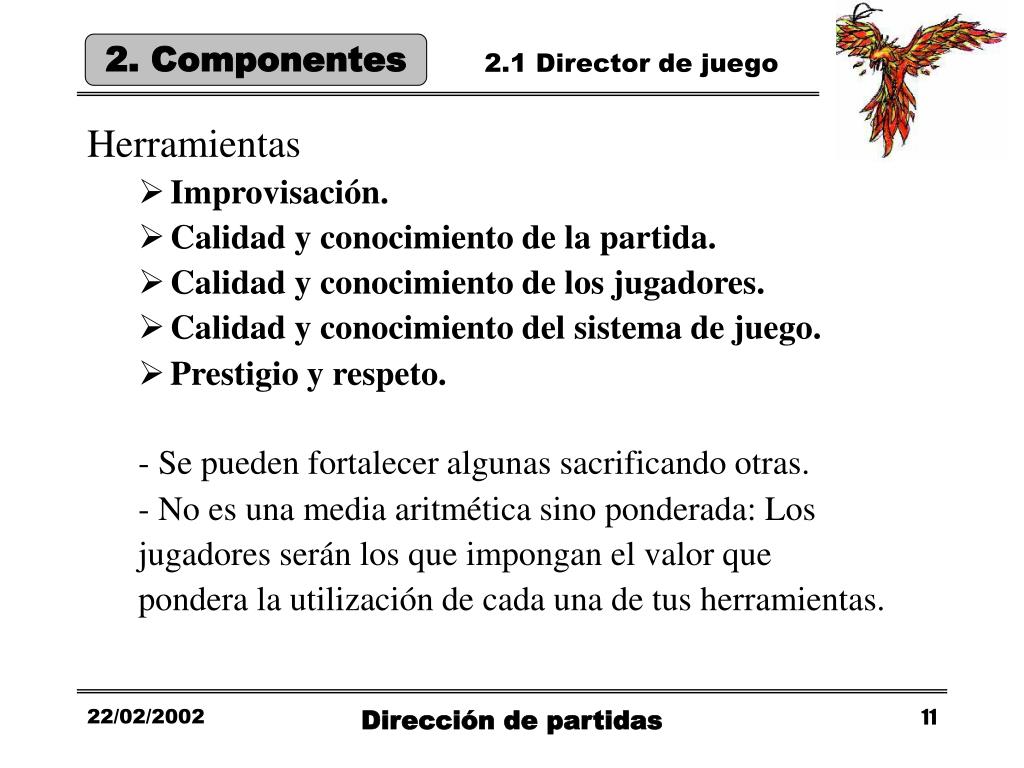 2. Componentes

2.1 Director de juego

Herramientas

➢ Improvisación.
➢ Calidad y conocimiento de la partida.
➢ Calidad y conocimiento de los jugadores.
➢ Calidad y conocimiento del sistema de juego.
➢ Prestigio y respeto.

- Se pueden fortalecer algunas sacrificando otras.
- No es una media aritmética sino ponderada: Los jugadores serán los que impongan el valor que pondera la utilización de cada una de tus herramientas.

22/02/2002

Dirección de partidas

11